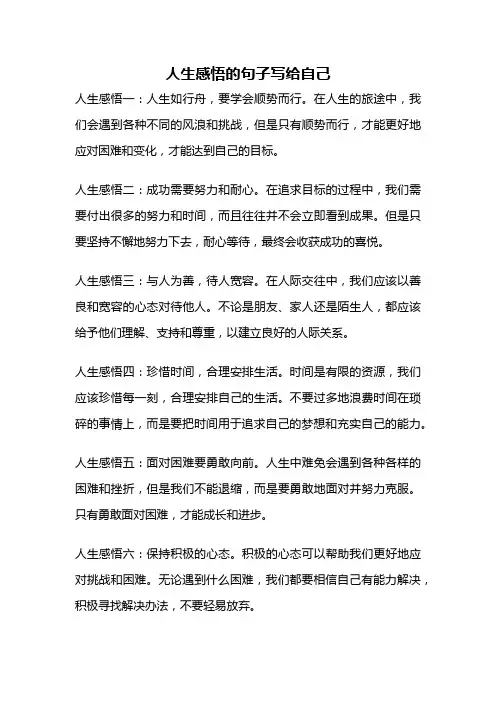 人生感悟的句子写给自己

人生感悟一：人生如行舟，要学会顺势而行。在人生的旅途中，我们会遇到各种不同的风浪和挑战，但是只有顺势而行，才能更好地应对困难和变化，才能达到自己的目标。

人生感悟二：成功需要努力和耐心。在追求目标的过程中，我们需要付出很多的努力和时间，而且往往并不会立即看到成果。但是只要坚持不懈地努力下去，耐心等待，最终会收获成功的喜悦。

人生感悟三：与人为善，待人宽容。在人际交往中，我们应该以善良和宽容的心态对待他人。不论是朋友、家人还是陌生人，都应该给予他们理解、支持和尊重，以建立良好的人际关系。

人生感悟四：珍惜时间，合理安排生活。时间是有限的资源，我们应该珍惜每一刻，合理安排自己的生活。不要过多地浪费时间在琐碎的事情上，而是要把时间用于追求自己的梦想和充实自己的能力。

人生感悟五：面对困难要勇敢向前。人生中难免会遇到各种各样的困难和挫折，但是我们不能退缩，而是要勇敢地面对并努力克服。只有勇敢面对困难，才能成长和进步。

人生感悟六：保持积极的心态。积极的心态可以帮助我们更好地应对挑战和困难。无论遇到什么困难，我们都要相信自己有能力解决，积极寻找解决办法，不要轻易放弃。